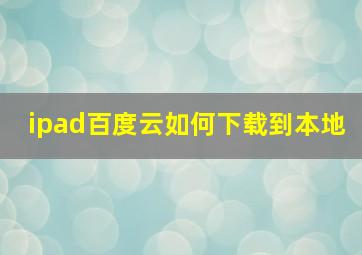 ipad百度云如何下载到本地